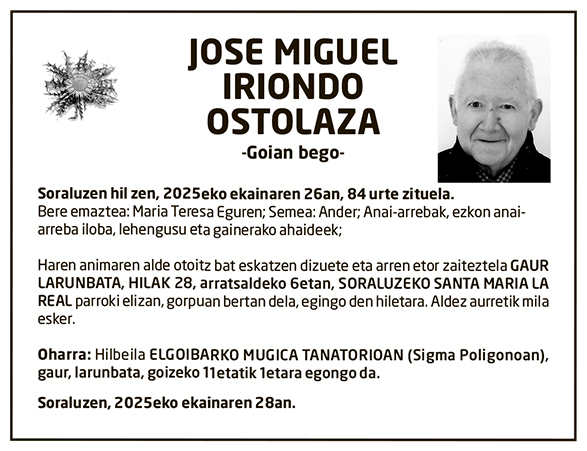 JOSE MIGUEL IRIONDO OSTOLAZA
-Goian bego-

Soraluzen hil zen, 2025eko ekainaren 26an, 84 urte zituela.
Bere emaztea: Maria Teresa Eguren; Semea: Ander; Anai-arrebak, ezkon anai-arreba iloba, lehengusu eta gainerako ahaideek;

Haren animaren alde otoitz bat eskatzen dizuete eta arren etor zaiteztela GAUR LARUNBATA, HILAK 28, arratsaldeko 6etan, SORALUZEKO SANTA MARIA LA REAL parroki elizan, gorpuan bertan dela, egingo den hiletara. Aldez aurretik mila esker.

Oharra: Hilbeila ELGOIBARKO MUGICA TANATORIOAN (Sigma Poligonoan), gaur, larunbata, goizeko 11etatik 1etara egongo da.

Soraluzen, 2025eko ekainaren 28an.